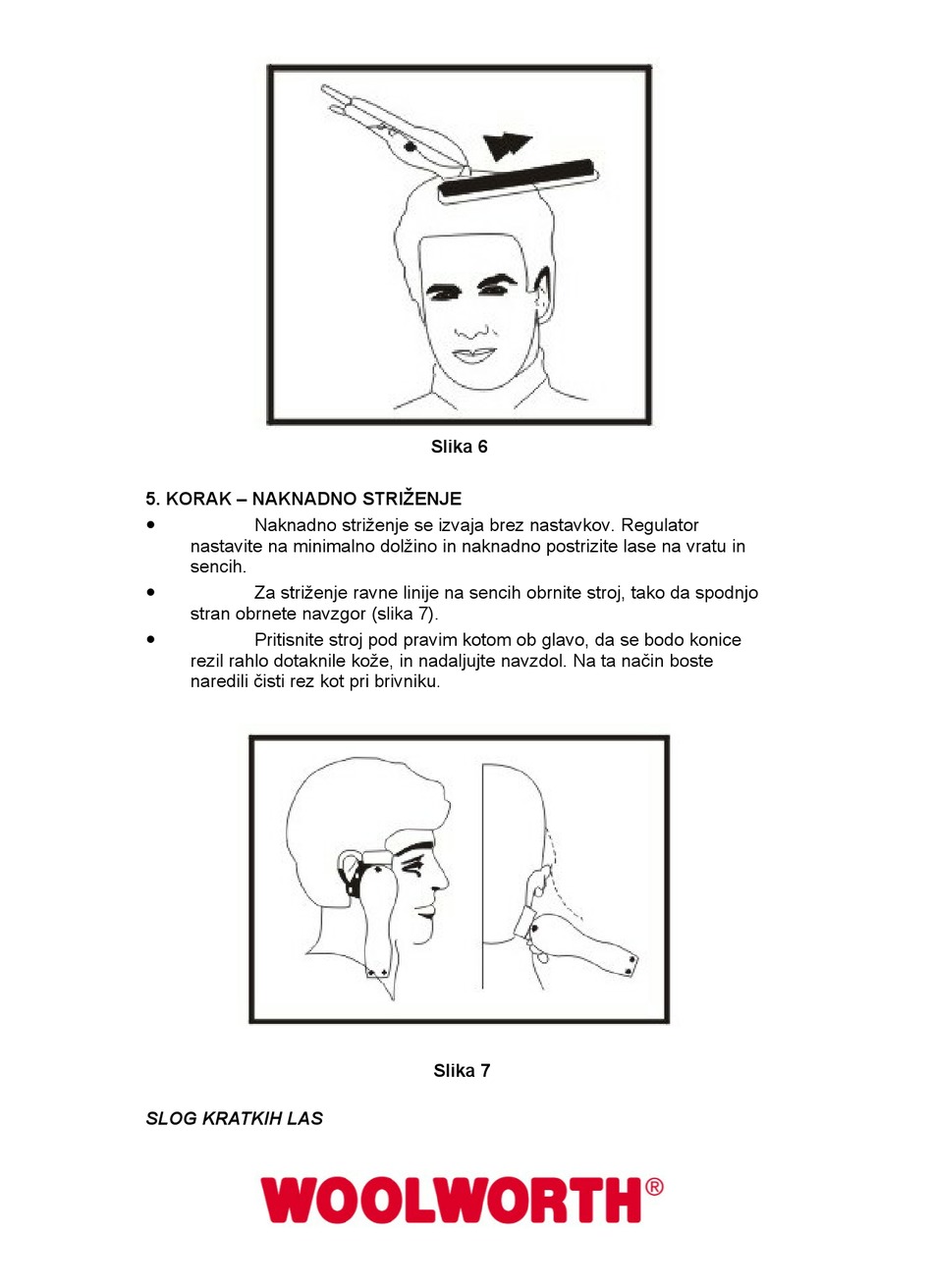 Slika 6

5. KORAK – NAKNADNO STRIŽENJE

• Naknadno striženje se izvaja brez nastavkov. Regulator nastavite na minimalno dolžino in naknadno postrizite lase na vratu in sencih.

• Za striženje ravne linije na sencih obrnite stroj, tako da spodnjo stran obrnete navzgor (slika 7).

• Pritisnite stroj pod pravim kotom ob glavo, da se bodo konice rezil rahlo dotaknile kože, in nadaljujte navzdol. Na ta način boste naredili čisti rez kot pri brivniku.

Slika 7

SLOG KRATKIH LAS

WOOLWORTH®